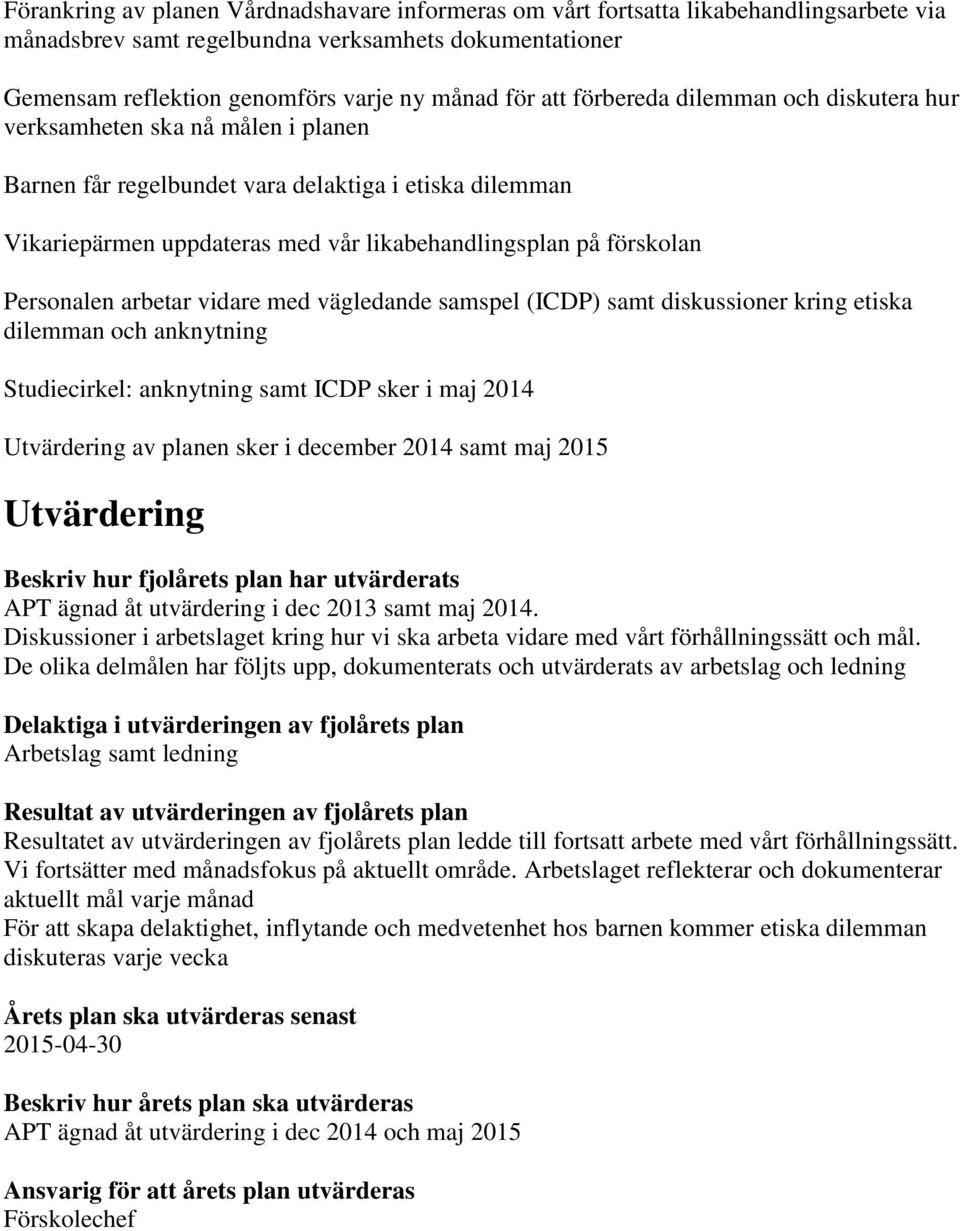 Förankring av planen Vårdnadshavare informeras om vårt fortsatta likabehandlingsarbete via månadsbrev samt regelbundna verksamhets dokumentationer

Gemensam reflektion genomförs varje ny månad för att förbereda dilemman och diskutera hur verksamheten ska nå målen i planen

Barnen får regelbundet vara delaktiga i etiska dilemman

Vikariepärmen uppdateras med vår likabehandlingsplan på förskolan

Personalen arbetar vidare med vägledande samspel (ICDP) samt diskussioner kring etiska dilemman och anknytning

Studiecirkel: anknytning samt ICDP sker i maj 2014

Utvärdering av planen sker i december 2014 samt maj 2015

Utvärdering

Beskriv hur fjolårets plan har utvärderats
APT ägnad åt utvärdering i dec 2013 samt maj 2014.
Diskussioner i arbetslaget kring hur vi ska arbeta vidare med vårt förhållningssätt och mål.
De olika delmålen har följts upp, dokumenterats och utvärderats av arbetslag och ledning

Delaktiga i utvärderingen av fjolårets plan
Arbetslag samt ledning

Resultat av utvärderingen av fjolårets plan
Resultatet av utvärderingen av fjolårets plan ledde till fortsatt arbete med vårt förhållningssätt.
Vi fortsätter med månadsfokus på aktuellt område. Arbetslaget reflekterar och dokumenterar aktuellt mål varje månad
För att skapa delaktighet, inflytande och medvetenhet hos barnen kommer etiska dilemman diskuteras varje vecka

Årets plan ska utvärderas senast
2015-04-30

Beskriv hur årets plan ska utvärderas
APT ägnad åt utvärdering i dec 2014 och maj 2015

Ansvarig för att årets plan utvärderas
Förskolechef